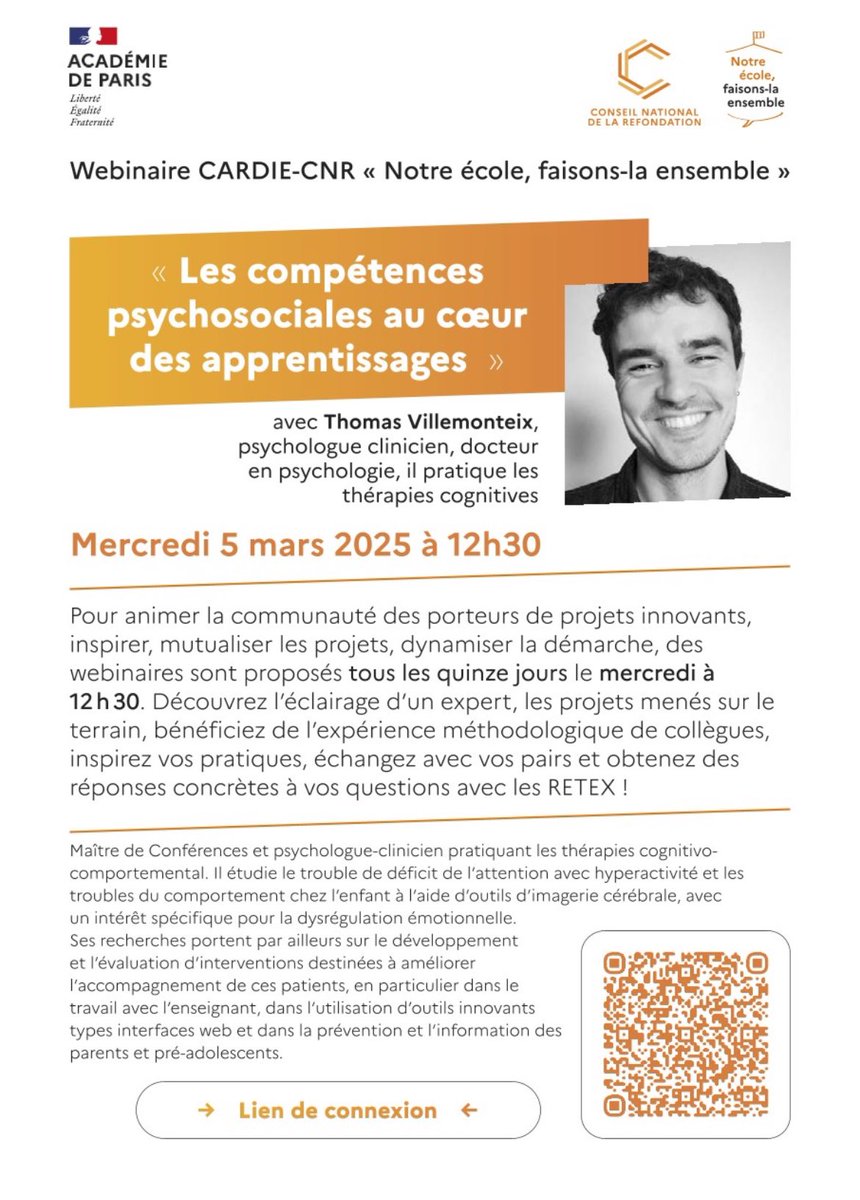 ACADÉMIE DE PARIS
Liberté
Égalité
Fraternité

CONSEIL NATIONAL DE LA REFONDATION

Notre école, faisons-la ensemble

Webinaire CARDIE-CNR « Notre école, faisons-la ensemble »

« Les compétences psychosociales au cœur des apprentissages »

avec Thomas Villemonteix, psychologue clinicien, docteur en psychologie, il pratique les thérapies cognitives

Mercredi 5 mars 2025 à 12h30

Pour animer la communauté des porteurs de projets innovants, inspirer, mutualiser les projets, dynamiser la démarche, des webinaires sont proposés tous les quinze jours le mercredi à 12 h 30. Découvrez l'éclairage d'un expert, les projets menés sur le terrain, bénéficiez de l'expérience méthodologique de collègues, inspirez vos pratiques, échangez avec vos pairs et obtenez des réponses concrètes à vos questions avec les RETEX !

Maître de Conférences et psychologue-clinicien pratiquant les thérapies cognitivo-comportemental. Il étudie le trouble de déficit de l'attention avec hyperactivité et les troubles du comportement chez l'enfant à l'aide d'outils d'imagerie cérébrale, avec un intérêt spécifique pour la dysrégulation émotionnelle.
Ses recherches portent par ailleurs sur le développement et l'évaluation d'interventions destinées à améliorer l'accompagnement de ces patients, en particulier dans le travail avec l'enseignant, dans l'utilisation d'outils innovants types interfaces web et dans la prévention et l'information des parents et pré-adolescents.

→ Lien de connexion ←